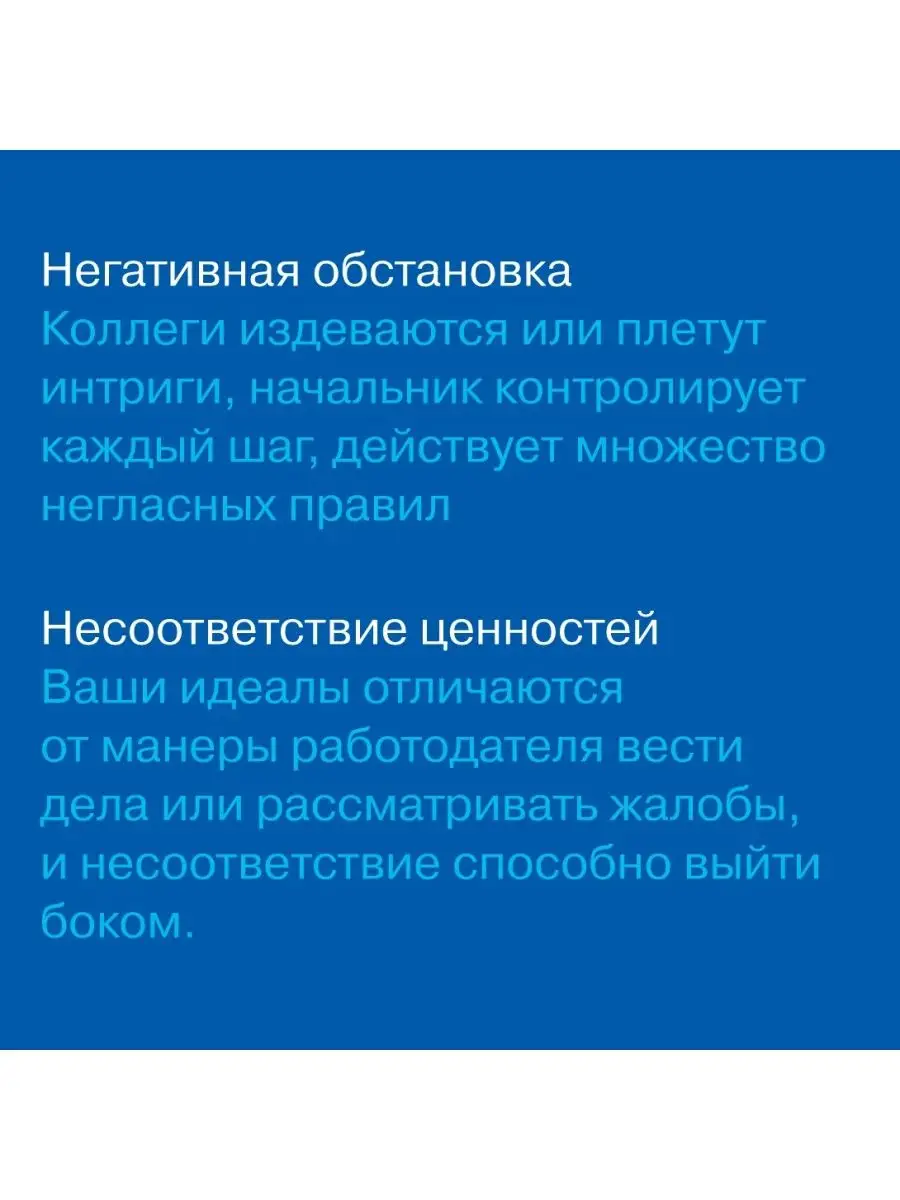 Негативная обстановка
Коллеги издеваются или плетут интриги, начальник контролирует каждый шаг, действует множество негласных правил

Несоответствие ценностей
Ваши идеалы отличаются от манеры работодателя вести дела или рассматривать жалобы, и несоответствие способно выйти боком.